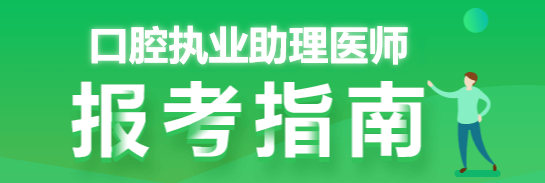 口腔执业助理医师

报考指南